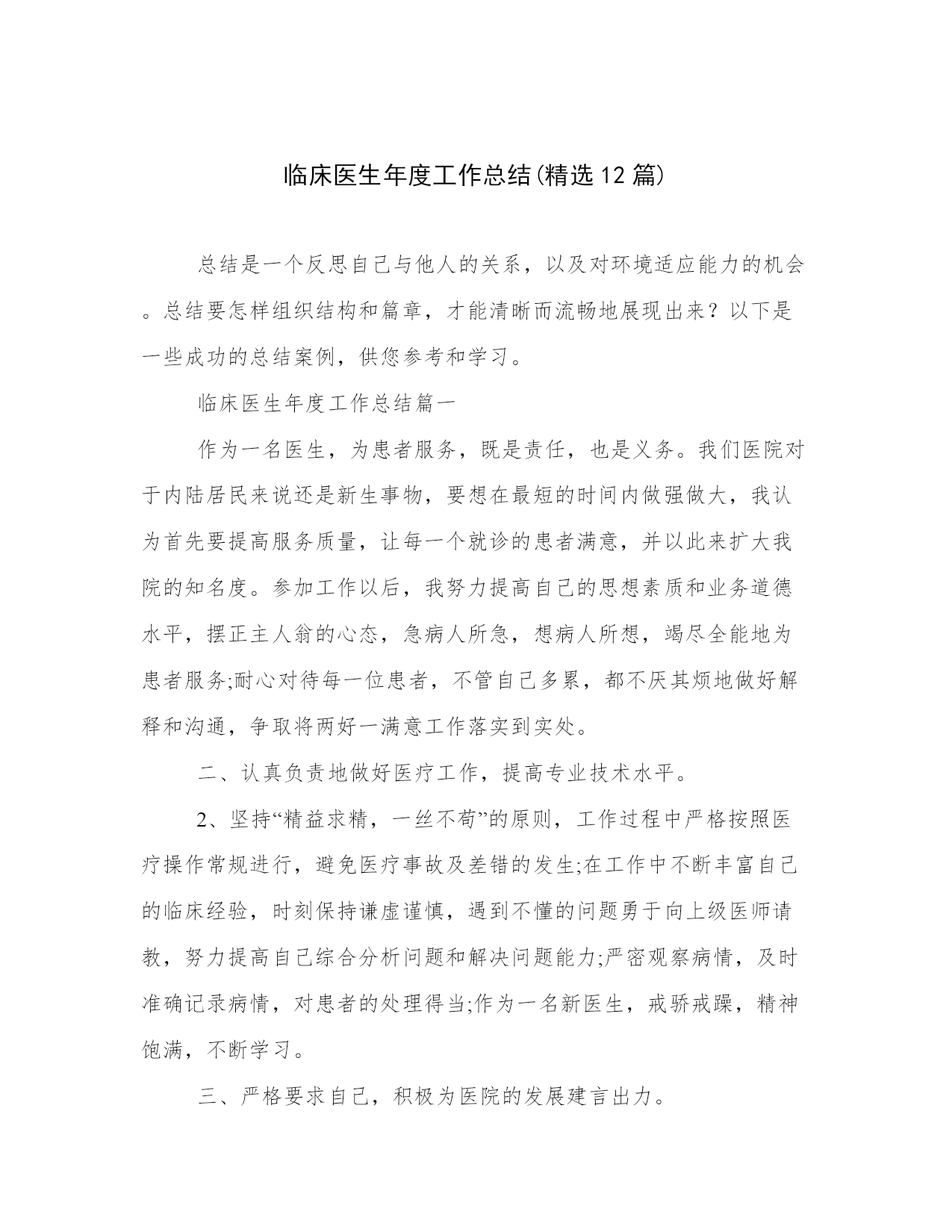 临床医生年度工作总结(精选12篇)

总结是一个反思自己与他人的关系，以及对环境适应能力的机会。总结要怎样组织结构和篇章，才能清晰而流畅地展现出来？以下是一些成功的总结案例，供您参考和学习。

临床医生年度工作总结篇一

作为一名医生，为患者服务，既是责任，也是义务。我们医院对于内陆居民来说还是新生事物，要想在最短的时间内做强做大，我认为首先要提高服务质量，让每一个就诊的患者满意，并以此来扩大我院的知名度。参加工作以后，我努力提高自己的思想素质和业务道德水平，摆正主人翁的心态，急病人所急，想病人所想，竭尽全能地为患者服务;耐心对待每一位患者，不管自己多累，都不厌其烦地做好解释和沟通，争取将两好一满意工作落实到实处。

二、认真负责地做好医疗工作，提高专业技术水平。

2、坚持“精益求精，一丝不苟”的原则，工作过程中严格按照医疗操作常规进行，避免医疗事故及差错的发生;在工作中不断丰富自己的临床经验，时刻保持谦虚谨慎，遇到不懂的问题勇于向上级医师请教，努力提高自己综合分析问题和解决问题能力;严密观察病情，及时准确记录病情，对患者的处理得当;作为一名新医生，戒骄戒躁，精神饱满，不断学习。

三、严格要求自己，积极为医院的发展建言出力。